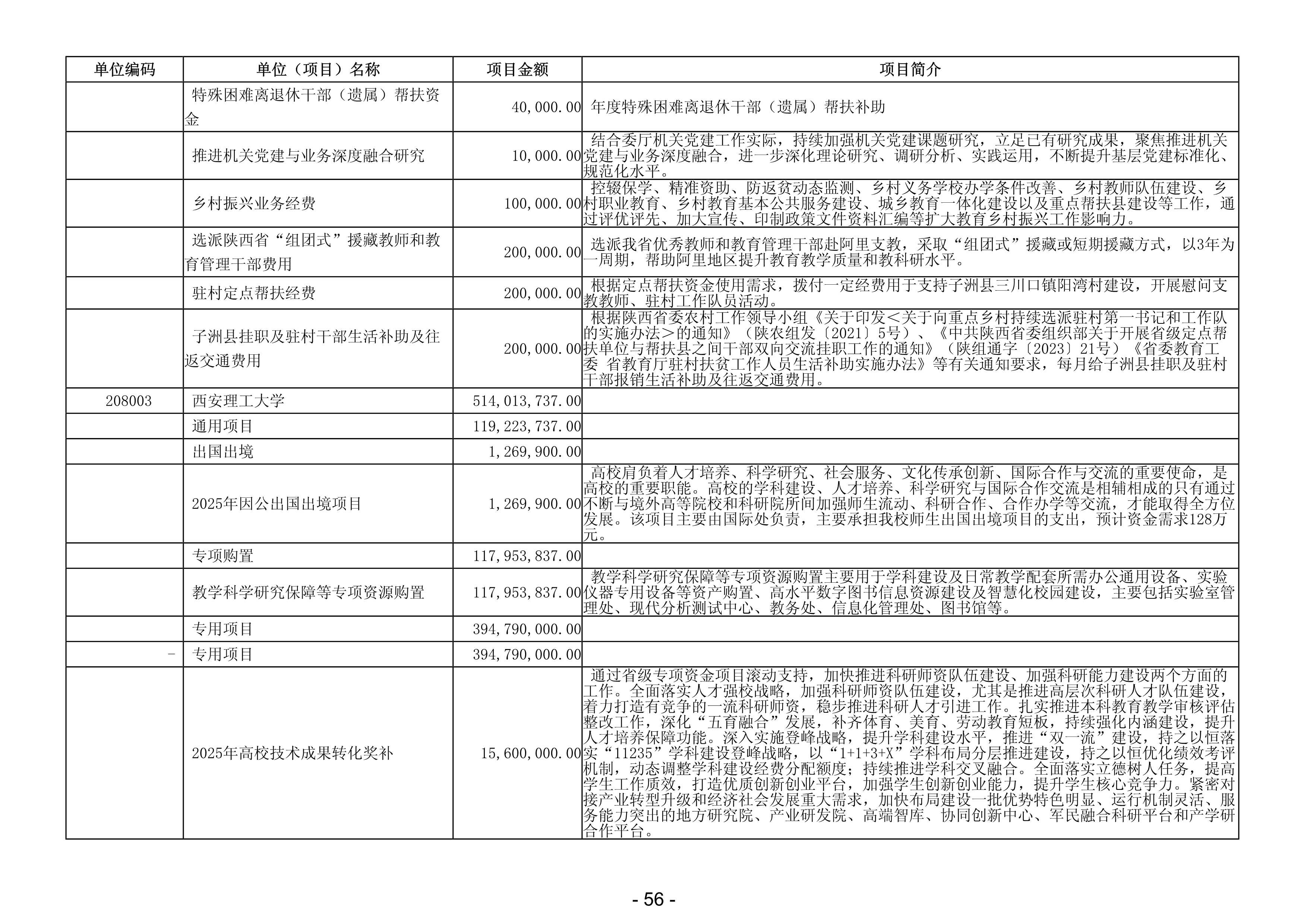 | 单位编码 | 单位（项目）名称 | 项目金额 | 项目简介 |
|---|---|---|---|
| | 特殊困难离退休干部（遗属）帮扶资金 | 40,000.00 | 年度特殊困难离退休干部（遗属）帮扶补助 |
| | 推进机关党建与业务深度融合研究 | 10,000.00 | 结合委厅机关党建工作实际，持续加强机关党建课题研究，立足已有研究成果，聚焦推进机关党建与业务深度融合，进一步深化理论研究、调研分析、实践运用，不断提升基层党建标准化、规范化水平。 |
| | 乡村振兴业务经费 | 100,000.00 | 控辍保学、精准资助、防返贫动态监测、乡村义务学校办学条件改善、乡村教师队伍建设、乡村职业教育、乡村教育基本公共服务建设、城乡教育一体化建设以及重点帮扶县建设等工作，通过评优评先、加大宣传、印制政策文件资料汇编等扩大教育乡村振兴工作影响力。 |
| | 选派陕西省“组团式”援藏教师和教育管理干部费用 | 200,000.00 | 选派我省优秀教师和教育管理干部赴阿里支教，采取“组团式”援藏或短期援藏方式，以3年为一周期，帮助阿里地区提升教育教学质量和教科研水平。 |
| | 驻村定点帮扶经费 | 200,000.00 | 根据定点帮扶资金使用需求，拨付一定经费用于支持子洲县三川口镇阳湾村建设，开展慰问支教教师、驻村工作队员活动。 |
| | 子洲县挂职及驻村干部生活补助及往返交通费用 | 200,000.00 | 根据陕西省委农村工作领导小组《关于印发＜关于向重点乡村持续选派驻村第一书记和工作队的实施办法＞的通知》（陕农组发〔2021〕5号）、《中共陕西省委组织部关于开展省级定点帮扶单位与帮扶县之间干部双向交流挂职工作的通知》（陕组通字〔2023〕21号）《省委教育工委 省教育厅驻村扶贫工作人员生活补助实施办法》等有关通知要求，每月给子洲县挂职及驻村干部报销生活补助及往返交通费用。 |
| 208003 | 西安理工大学 | 514,013,737.00 | |
| | 通用项目 | 119,223,737.00 | |
| | 出国出境 | 1,269,900.00 | |
| | 2025年因公出国出境项目 | 1,269,900.00 | 高校肩负着人才培养、科学研究、社会服务、文化传承创新、国际合作与交流的重要使命，是高校的重要职能。高校的学科建设、人才培养、科学研究与国际合作交流是相辅相成的只有通过不断与境外高等院校和科研院所间加强师生流动、科研合作、合作办学等交流，才能取得全方位发展。该项目主要由国际处负责，主要承担我校师生出国出境项目的支出，预计资金需求128万元。 |
| | 专项购置 | 117,953,837.00 | |
| | 教学科学研究保障等专项资源购置 | 117,953,837.00 | 教学科学研究保障等专项资源购置主要用于学科建设及日常教学配套所需办公通用设备、实验仪器专用设备等资产购置、高水平数字图书信息资源建设及智慧化校园建设，主要包括实验室管理处、现代分析测试中心、教务处、信息化管理处、图书馆等。 |
| | 专用项目 | 394,790,000.00 | |
| - | 专用项目 | 394,790,000.00 | |
| | 2025年高校技术成果转化奖补 | 15,600,000.00 | 通过省级专项资金项目滚动支持，加快推进科研师资队伍建设、加强科研能力建设两个方面的工作。全面落实人才强校战略，加强科研师资队伍建设，尤其是推进高层次科研人才队伍建设，着力打造有竞争的一流科研师资，稳步推进科研人才引进工作。扎实推进本科教育教学审核评估整改工作，深化“五育融合”发展，补齐体育、美育、劳动教育短板，持续强化内涵建设，提升人才培养保障功能。深入实施登峰战略，提升学科建设水平，推进“双一流”建设，持之以恒落实“11235”学科建设登峰战略，以“1+1+3+X”学科布局分层推进建设，持之以恒优化绩效考评机制，动态调整学科建设经费分配额度；持续推进学科交叉融合。全面落实立德树人任务，提高学生工作质效，打造优质创新创业平台，加强学生创新创业能力，提升学生核心竞争力。紧密对接产业转型升级和经济社会发展重大需求，加快布局建设一批优势特色明显、运行机制灵活、服务能力突出的地方研究院、产业研发院、高端智库、协同创新中心、军民融合科研平台和产学研合作平台。 |

- 56 -